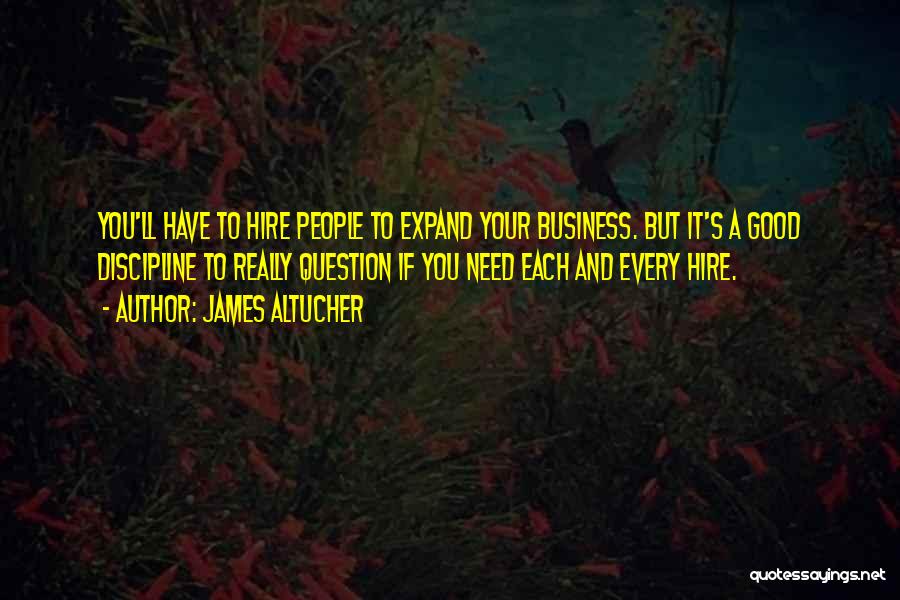 YOU'LL HAVE TO HIRE PEOPLE TO EXPAND YOUR BUSINESS. BUT IT'S A GOOD DISCIPLINE TO REALLY QUESTION IF YOU NEED EACH AND EVERY HIRE.

- AUTHOR: JAMES ALTUCHER

quotessayings.net